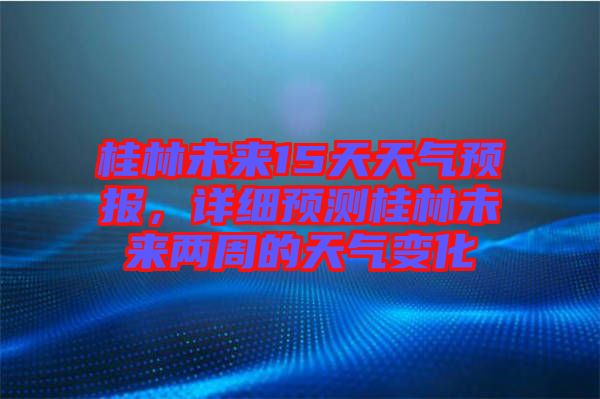 桂林未来15天天气预报，详细预测桂林未来两周的天气变化